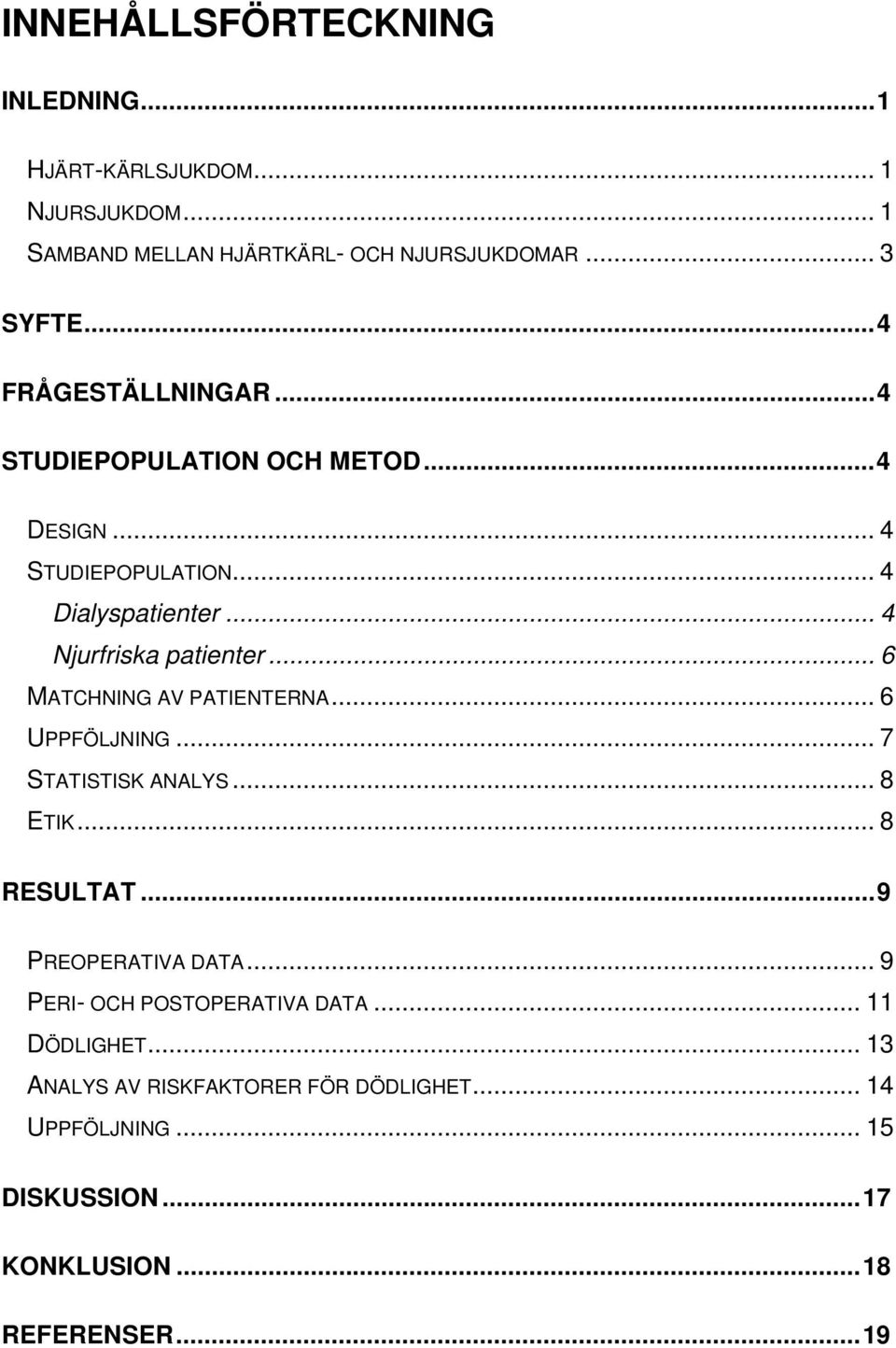 INNEHÅLLSFÖRTECKNING

INLEDNING...1

HJÄRT-KÄRLSJUKDOM... 1
NJURSJUKDOM... 1
SAMBAND MELLAN HJÄRTKÄRL- OCH NJURSJUKDOMAR ... 3

SYFTE...4

FRÅGESTÄLLNINGAR...4

STUDIEPOPULATION OCH METOD...4

DESIGN... 4
STUDIEPOPULATION... 4
Dialyspatienter... 4
Njurfriska patienter... 6
MATCHNING AV PATIENTERNA... 6
UPPFÖLJNING... 7
STATISTISK ANALYS... 8
ETIK... 8

RESULTAT...9

PREOPERATIVA DATA... 9
PERI- OCH POSTOPERATIVA DATA... 11
DÖDLIGHET... 13
ANALYS AV RISKFAKTORER FÖR DÖDLIGHET... 14
UPPFÖLJNING... 15

DISKUSSION...17

KONKLUSION...18

REFERENSER...19